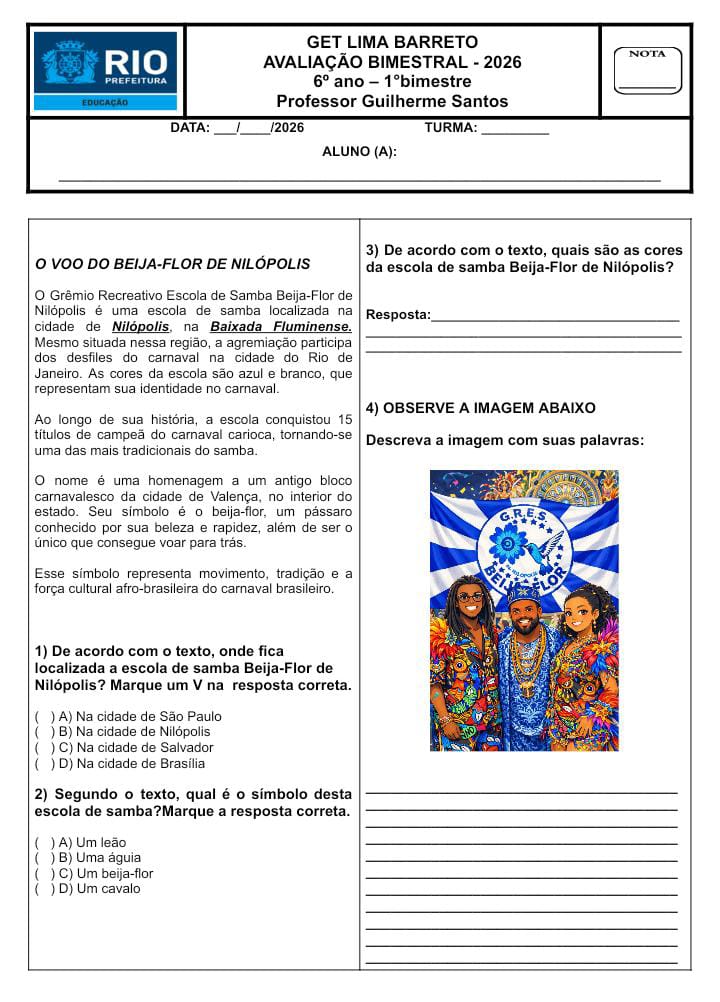 RIO
PREFEITURA
EDUCAÇÃO

GET LIMA BARRETO
AVALIAÇÃO BIMESTRAL - 2026
6º ano – 1°bimestre
Professor Guilherme Santos

NOTA
____

DATA: ____/____/2026 TURMA: ____

ALUNO (A):
____

O VOO DO BEIJA-FLOR DE NILÓPOLIS

O Grêmio Recreativo Escola de Samba Beija-Flor de Nilópolis é uma escola de samba localizada na cidade de Nilópolis, na Baixada Fluminense. Mesmo situada nessa região, a agremiação participa dos desfiles do carnaval na cidade do Rio de Janeiro. As cores da escola são azul e branco, que representam sua identidade no carnaval.

Ao longo de sua história, a escola conquistou 15 títulos de campeã do carnaval carioca, tornando-se uma das mais tradicionais do samba.

O nome é uma homenagem a um antigo bloco carnavalesco da cidade de Valença, no interior do estado. Seu símbolo é o beija-flor, um pássaro conhecido por sua beleza e rapidez, além de ser o único que consegue voar para trás.

Esse símbolo representa movimento, tradição e a força cultural afro-brasileira do carnaval brasileiro.

1) De acordo com o texto, onde fica localizada a escola de samba Beija-Flor de Nilópolis? Marque um V na resposta correta.

( ) A) Na cidade de São Paulo
( ) B) Na cidade de Nilópolis
( ) C) Na cidade de Salvador
( ) D) Na cidade de Brasília

2) Segundo o texto, qual é o símbolo desta escola de samba?Marque a resposta correta.

( ) A) Um leão
( ) B) Uma águia
( ) C) Um beija-flor
( ) D) Um cavalo

3) De acordo com o texto, quais são as cores da escola de samba Beija-Flor de Nilópolis?

Resposta:____
____
____

4) OBSERVE A IMAGEM ABAIXO

Descreva a imagem com suas palavras:

G.R.E.S.
BEIJA-FLOR

____
____
____
____
____
____
____
____
____
____
____